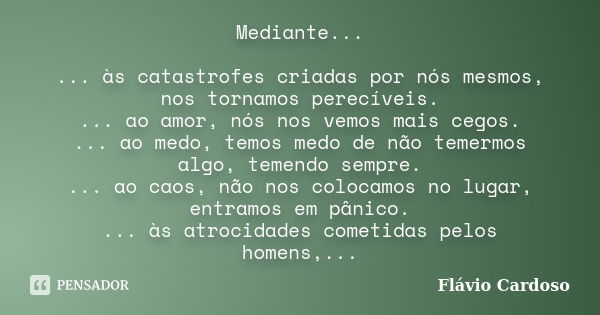 Mediante...

... às catastrofes criadas por nós mesmos, nos tornamos perecíveis.
... ao amor, nós nos vemos mais cegos.
... ao medo, temos medo de não temermos algo, temendo sempre.
... ao caos, não nos colocamos no lugar, entramos em pânico.
... às atrocidades cometidas pelos homens,...

PENSADOR

Flávio Cardoso